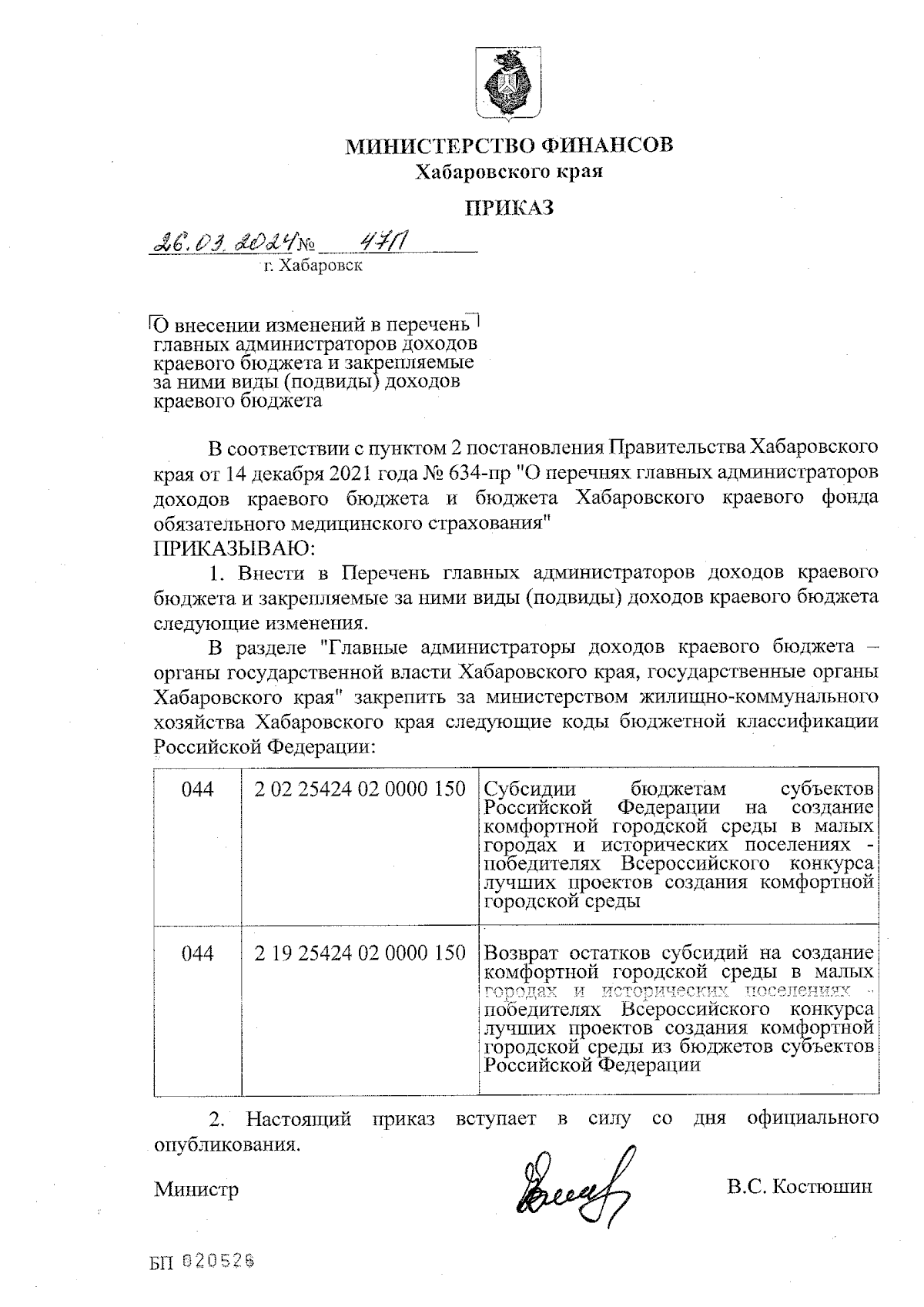 МИНИСТЕРСТВО ФИНАНСОВ
Хабаровского края

ПРИКАЗ

26.03.2024 № 47П
г. Хабаровск

О внесении изменений в перечень главных администраторов доходов краевого бюджета и закрепляемые за ними виды (подвиды) доходов краевого бюджета

В соответствии с пунктом 2 постановления Правительства Хабаровского края от 14 декабря 2021 года № 634-пр "О перечнях главных администраторов доходов краевого бюджета и бюджета Хабаровского краевого фонда обязательного медицинского страхования"
ПРИКАЗЫВАЮ:

1. Внести в Перечень главных администраторов доходов краевого бюджета и закрепляемые за ними виды (подвиды) доходов краевого бюджета следующие изменения.

В разделе "Главные администраторы доходов краевого бюджета – органы государственной власти Хабаровского края, государственные органы Хабаровского края" закрепить за министерством жилищно-коммунального хозяйства Хабаровского края следующие коды бюджетной классификации Российской Федерации:

| 044 | 2 02 25424 02 0000 150 | Субсидии бюджетам субъектов Российской Федерации на создание комфортной городской среды в малых городах и исторических поселениях - победителях Всероссийского конкурса лучших проектов создания комфортной городской среды |
|---|---|---|
| 044 | 2 19 25424 02 0000 150 | Возврат остатков субсидий на создание комфортной городской среды в малых городах и исторических поселениях - победителях Всероссийского конкурса лучших проектов создания комфортной городской среды из бюджетов субъектов Российской Федерации |

2. Настоящий приказ вступает в силу со дня официального опубликования.

Министр В.С. Костюшин

БП 020526